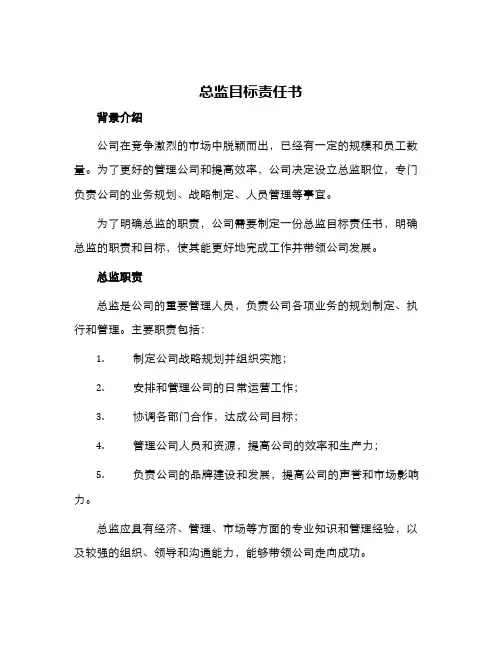 总监目标责任书

背景介绍

公司在竞争激烈的市场中脱颖而出，已经有一定的规模和员工数量。为了更好的管理公司和提高效率，公司决定设立总监职位，专门负责公司的业务规划、战略制定、人员管理等事宜。

为了明确总监的职责，公司需要制定一份总监目标责任书，明确总监的职责和目标，使其能更好地完成工作并带领公司发展。

总监职责

总监是公司的重要管理人员，负责公司各项业务的规划制定、执行和管理。主要职责包括：

1. 制定公司战略规划并组织实施；

2. 安排和管理公司的日常运营工作；

3. 协调各部门合作，达成公司目标；

4. 管理公司人员和资源，提高公司的效率和生产力；

5. 负责公司的品牌建设和发展，提高公司的声誉和市场影响力。

总监应具有经济、管理、市场等方面的专业知识和管理经验，以及较强的组织、领导和沟通能力，能够带领公司走向成功。